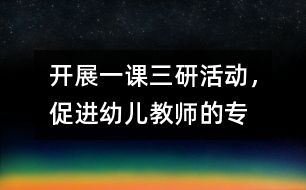 开展一课三研活动，促进幼儿教师的专